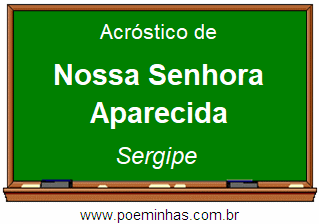 Acróstico de

Nossa Senhora Aparecida

Sergipe

www.poeminhas.com.br